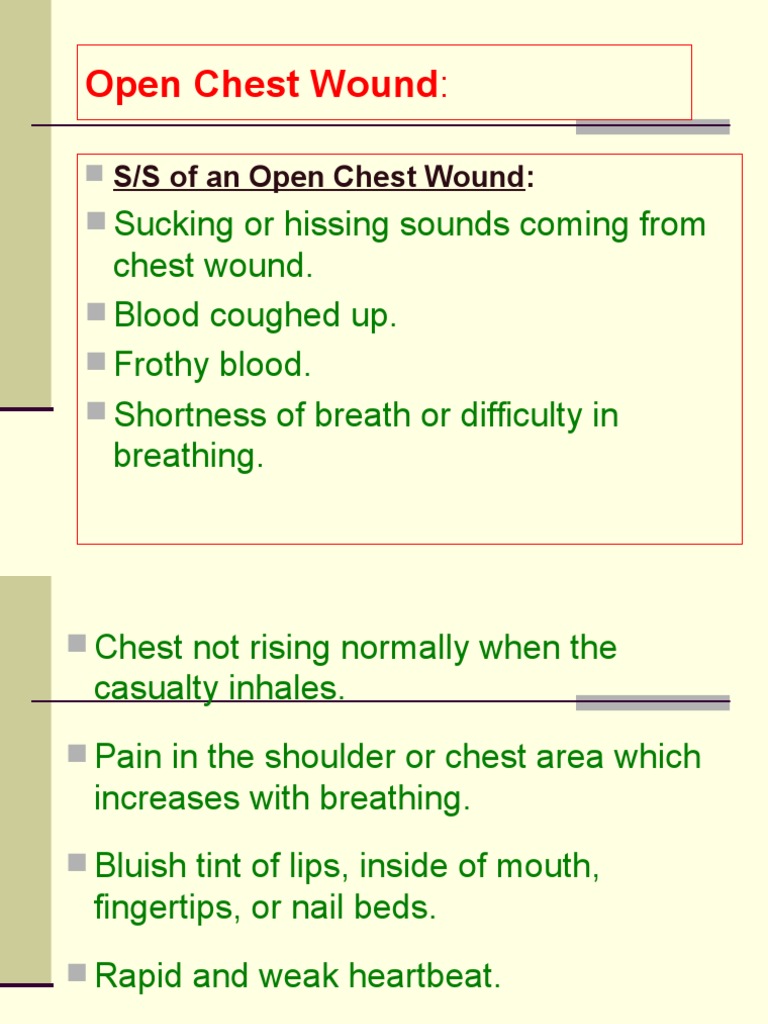 Open Chest Wound:

S/S of an Open Chest Wound:

Sucking or hissing sounds coming from chest wound.

Blood coughed up.

Frothy blood.

Shortness of breath or difficulty in breathing.

Chest not rising normally when the casualty inhales.

Pain in the shoulder or chest area which increases with breathing.

Bluish tint of lips, inside of mouth, fingertips, or nail beds.

Rapid and weak heartbeat.